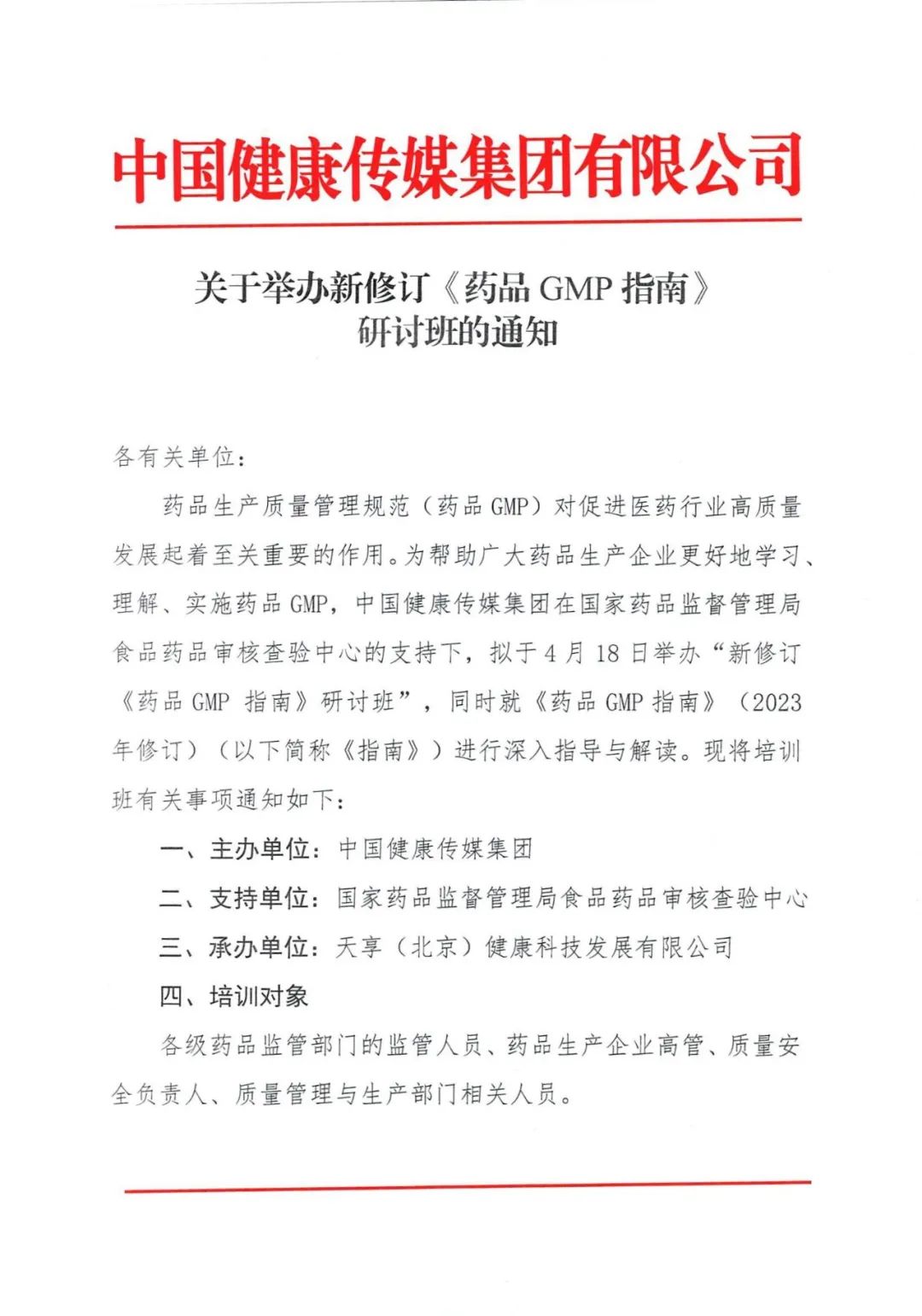 中国健康传媒集团有限公司

关于举办新修订《药品 GMP 指南》研讨班的通知

各有关单位：

药品生产质量管理规范（药品 GMP）对促进医药行业高质量发展起着至关重要的作用。为帮助广大药品生产企业更好地学习、理解、实施药品 GMP，中国健康传媒集团在国家药品监督管理局食品药品审核查验中心的支持下，拟于 4 月 18 日举办“新修订《药品 GMP 指南》研讨班”，同时就《药品 GMP 指南》（2023 年修订）（以下简称《指南》）进行深入指导与解读。现将培训班有关事项通知如下：

一、主办单位：中国健康传媒集团

二、支持单位：国家药品监督管理局食品药品审核查验中心

三、承办单位：天享（北京）健康科技发展有限公司

四、培训对象

各级药品监管部门的监管人员、药品生产企业高管、质量安全负责人、质量管理与生产部门相关人员。